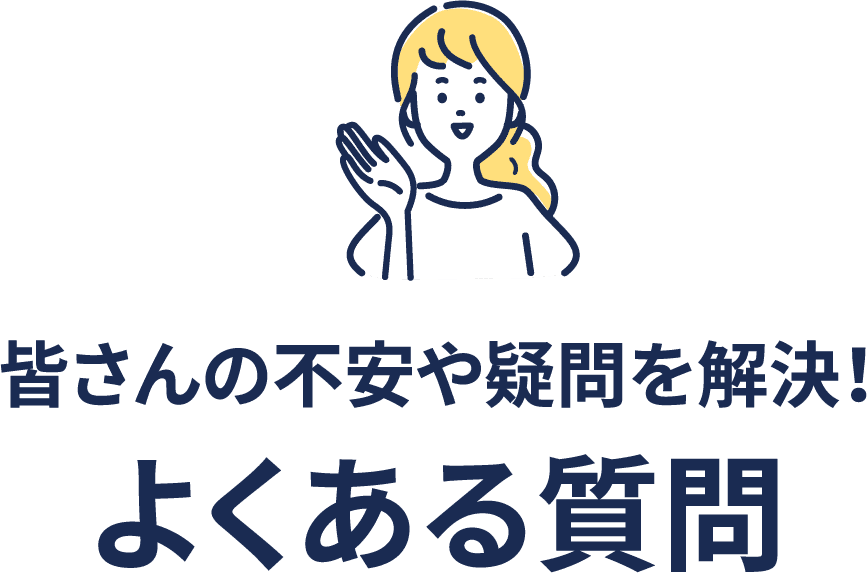 皆さんの不安や疑問を解決！

よくある質問